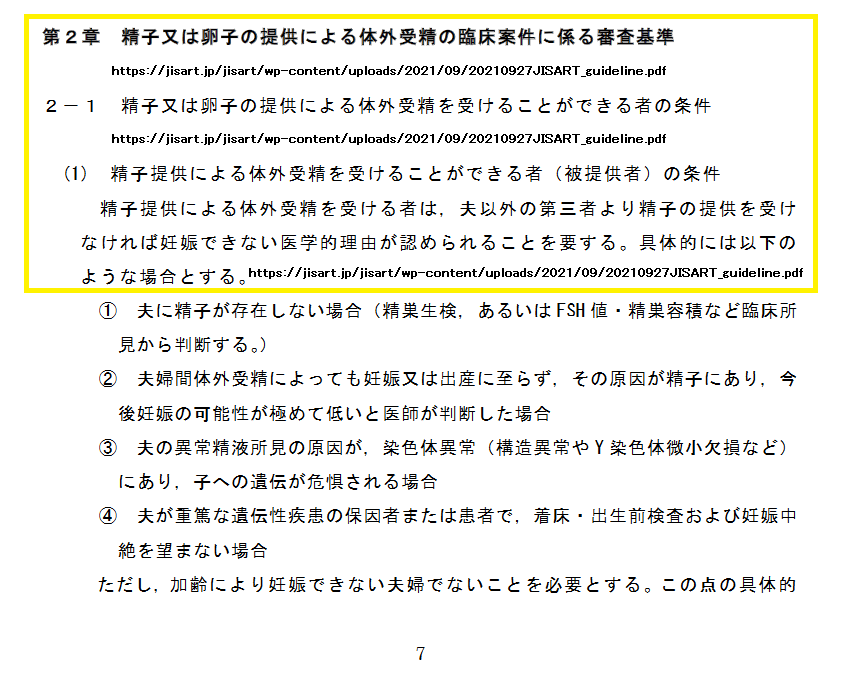 第２章　精子又は卵子の提供による体外受精の臨床案件に係る審査基準

https://jisart.jp/jisart/wp-content/uploads/2021/09/20210927JISART_guideline.pdf

２－１　精子又は卵子の提供による体外受精を受けることができる者の条件

https://jisart.jp/jisart/wp-content/uploads/2021/09/20210927JISART_guideline.pdf

(1)　精子提供による体外受精を受けることができる者（被提供者）の条件

精子提供による体外受精を受ける者は，夫以外の第三者より精子の提供を受けなければ妊娠できない医学的理由が認められることを要する。具体的には以下のような場合とする。https://jisart.jp/jisart/wp-content/uploads/2021/09/20210927JISART_guideline.pdf

①　夫に精子が存在しない場合（精巣生検，あるいはFSH値・精巣容積など臨床所見から判断する。）

②　夫婦間体外受精によっても妊娠又は出産に至らず，その原因が精子にあり，今後妊娠の可能性が極めて低いと医師が判断した場合

③　夫の異常精液所見の原因が，染色体異常（構造異常やＹ染色体微小欠損など）にあり，子への遺伝が危惧される場合

④　夫が重篤な遺伝性疾患の保因者または患者で，着床・出生前検査および妊娠中絶を望まない場合

ただし，加齢により妊娠できない夫婦でないことを必要とする。この点の具体的

7